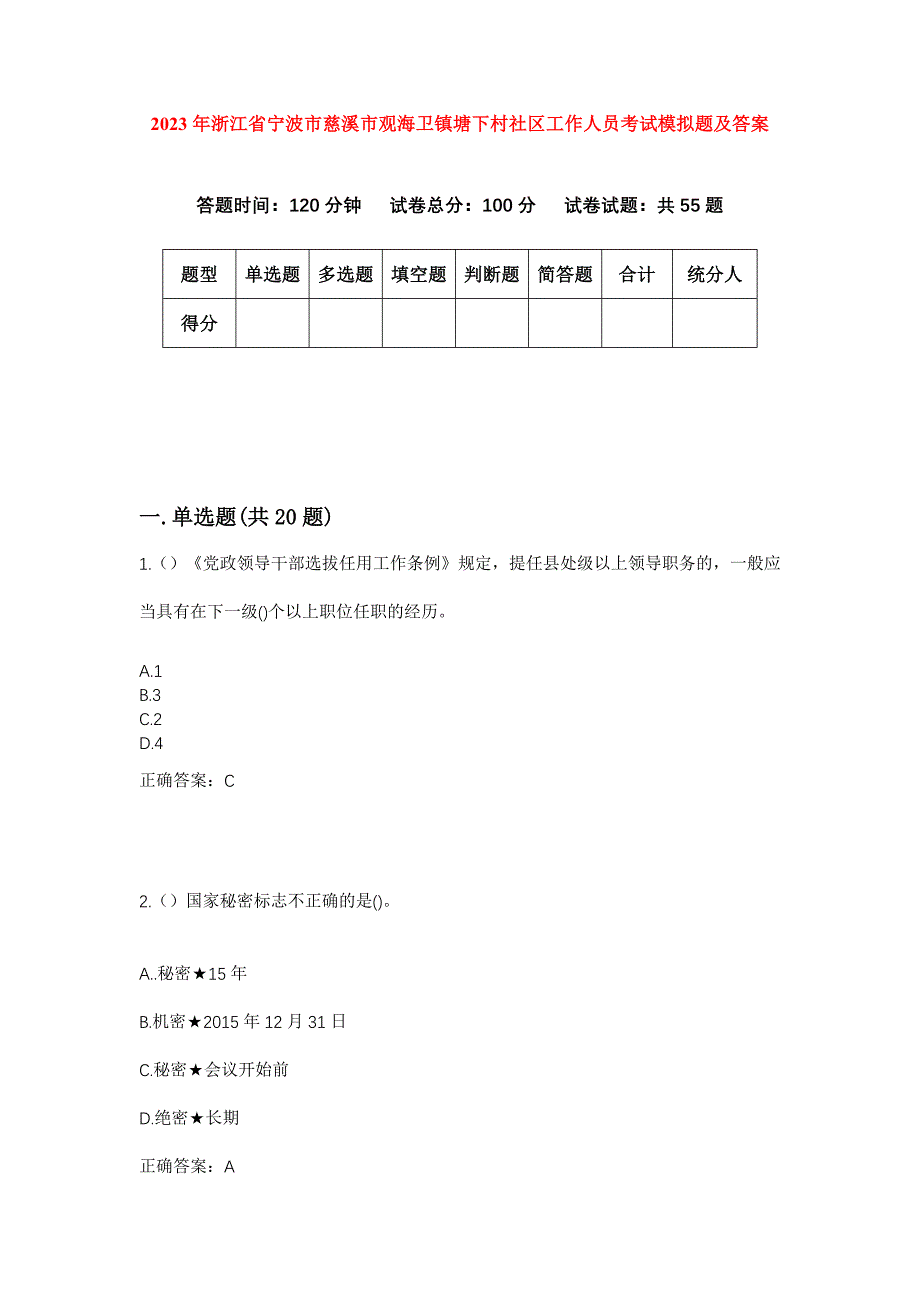 2023年浙江省宁波市慈溪市观海卫镇塘下村社区工作人员考试模拟题及答案

答题时间：120分钟　　试卷总分：100分　　试卷试题：共55题

| 题型 | 单选题 | 多选题 | 填空题 | 判断题 | 简答题 | 合计 | 统分人 |
|---|---|---|---|---|---|---|---|
| 得分 | | | | | | | |

一.单选题(共20题)

1.()《党政领导干部选拔任用工作条例》规定，提任县处级以上领导职务的，一般应当具有在下一级()个以上职位任职的经历。

A.1
B.3
C.2
D.4

正确答案：C

2.()国家秘密标志不正确的是()。

A..秘密★15年

B.机密★2015年12月31日

C.秘密★会议开始前

D.绝密★长期

正确答案：A